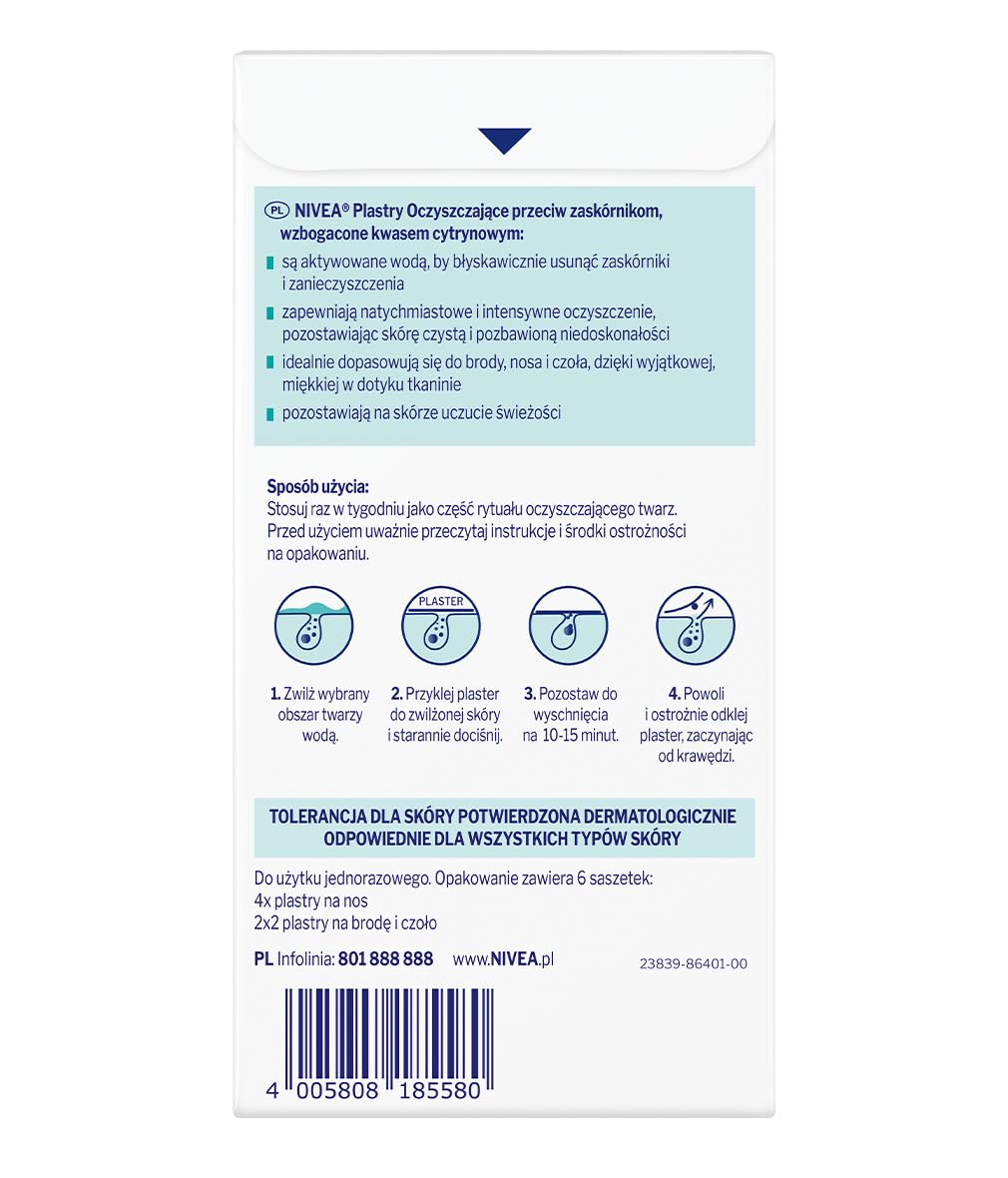 PL NIVEA® Plastry Oczyszczające przeciw zaskórnikom, wzbogacone kwasem cytrynowym:

są aktywowane wodą, by błyskawicznie usunąć zaskórniki i zanieczyszczenia

zapewniają natychmiastowe i intensywne oczyszczenie, pozostawiając skórę czystą i pozbawioną niedoskonałości

idealnie dopasowują się do brody, nosa i czoła, dzięki wyjątkowej, miękkiej w dotyku tkaninie

pozostawiają na skórze uczucie świeżości

Sposób użycia:
Stosuj raz w tygodniu jako część rytuału oczyszczającego twarz. Przed użyciem uważnie przeczytaj instrukcje i środki ostrożności na opakowaniu.

PLASTER

1. Zwilż wybrany obszar twarzy wodą.

2. Przyklej plaster do zwilżonej skóry i starannie dociśnij.

3. Pozostaw do wyschnięcia na 10-15 minut.

4. Powoli i ostrożnie odklej plaster, zaczynając od krawędzi.

TOLERANCJA DLA SKÓRY POTWIERDZONA DERMATOLOGICZNIE
ODPOWIEDNIE DLA WSZYSTKICH TYPÓW SKÓRY

Do użytku jednorazowego. Opakowanie zawiera 6 saszetek:
4x plastry na nos
2x2 plastry na brodę i czoło

PL Infolinia: 801 888 888 www.NIVEA.pl

23839-86401-00

4 005808 185580